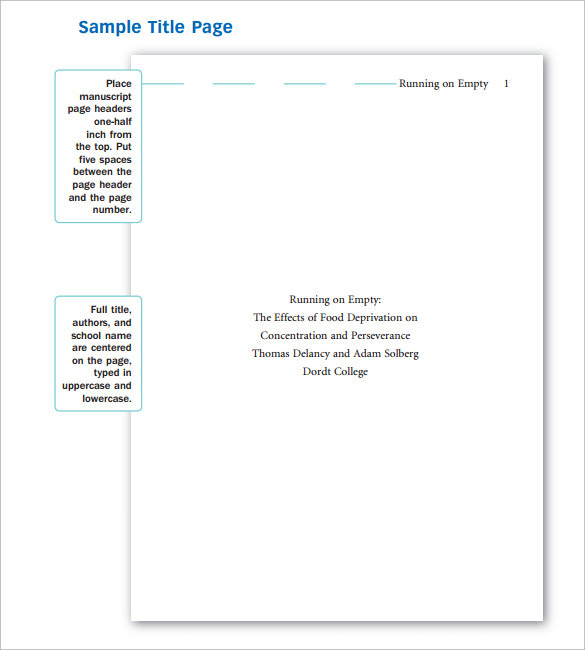 Sample Title Page

Place manuscript page headers one-half inch from the top. Put five spaces between the page header and the page number.

Running on Empty 1

Full title, authors, and school name are centered on the page, typed in uppercase and lowercase.

Running on Empty:
The Effects of Food Deprivation on
Concentration and Perseverance
Thomas Delancy and Adam Solberg
Dordt College